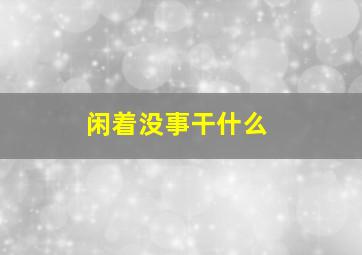 闲着没事干什么